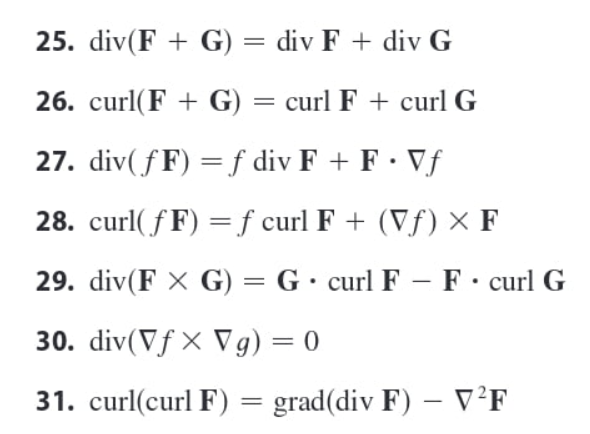 25. $\operatorname{div}(\mathbf{F} + \mathbf{G}) = \operatorname{div} \mathbf{F} + \operatorname{div} \mathbf{G}$

26. $\operatorname{curl}(\mathbf{F} + \mathbf{G}) = \operatorname{curl} \mathbf{F} + \operatorname{curl} \mathbf{G}$

27. $\operatorname{div}(f\mathbf{F}) = f \operatorname{div} \mathbf{F} + \mathbf{F} \cdot \nabla f$

28. $\operatorname{curl}(f\mathbf{F}) = f \operatorname{curl} \mathbf{F} + (\nabla f) \times \mathbf{F}$

29. $\operatorname{div}(\mathbf{F} \times \mathbf{G}) = \mathbf{G} \cdot \operatorname{curl} \mathbf{F} - \mathbf{F} \cdot \operatorname{curl} \mathbf{G}$

30. $\operatorname{div}(\nabla f \times \nabla g) = 0$

31. $\operatorname{curl}(\operatorname{curl} \mathbf{F}) = \operatorname{grad}(\operatorname{div} \mathbf{F}) - \nabla^2 \mathbf{F}$